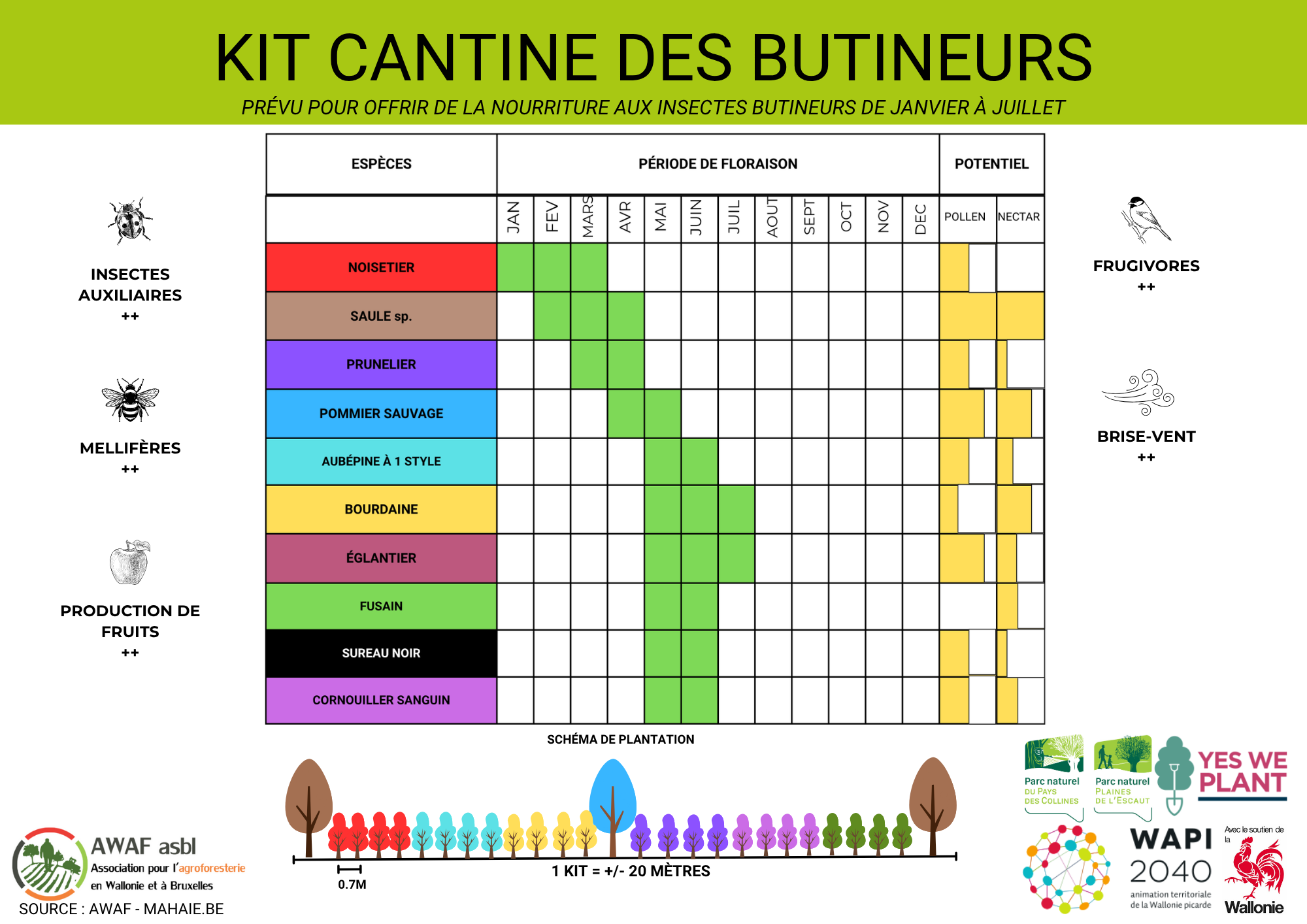 KIT CANTINE DES BUTINEURS

PRÉVU POUR OFFRIR DE LA NOURRITURE AUX INSECTES BUTINEURS DE JANVIER À JUILLET

INSECTES AUXILIAIRES
++

MELLIFÈRES
++

PRODUCTION DE FRUITS
++

| ESPÈCES | PÉRIODE DE FLORAISON | | | | | | | | | | | | POTENTIEL | |
|---|---|---|---|---|---|---|---|---|---|---|---|---|---|---|
| | JAN | FEV | MARS | AVR | MAI | JUIN | JUIL | AOUT | SEPT | OCT | NOV | DEC | POLLEN | NECTAR |
| NOISETIER | | | | | | | | | | | | | | |
| SAULE sp. | | | | | | | | | | | | | | |
| PRUNELIER | | | | | | | | | | | | | | |
| POMMIER SAUVAGE | | | | | | | | | | | | | | |
| AUBÉPINE À 1 STYLE | | | | | | | | | | | | | | |
| BOURDAINE | | | | | | | | | | | | | | |
| ÉGLANTIER | | | | | | | | | | | | | | |
| FUSAIN | | | | | | | | | | | | | | |
| SUREAU NOIR | | | | | | | | | | | | | | |
| CORNOUILLER SANGUIN | | | | | | | | | | | | | | |

FRUGIVORES
++

BRISE-VENT
++

SCHÉMA DE PLANTATION

0.7M

1 KIT = +/- 20 MÈTRES

AWAF asbl
Association pour l'agroforesterie en Wallonie et à Bruxelles

SOURCE : AWAF - MAHAIE.BE

Parc naturel DU PAYS DES COLLINES

Parc naturel PLAINES DE L'ESCAUT

YES WE PLANT

WAPI 2040
animation territoriale de la Wallonie picarde

Avec le soutien de la
Wallonie